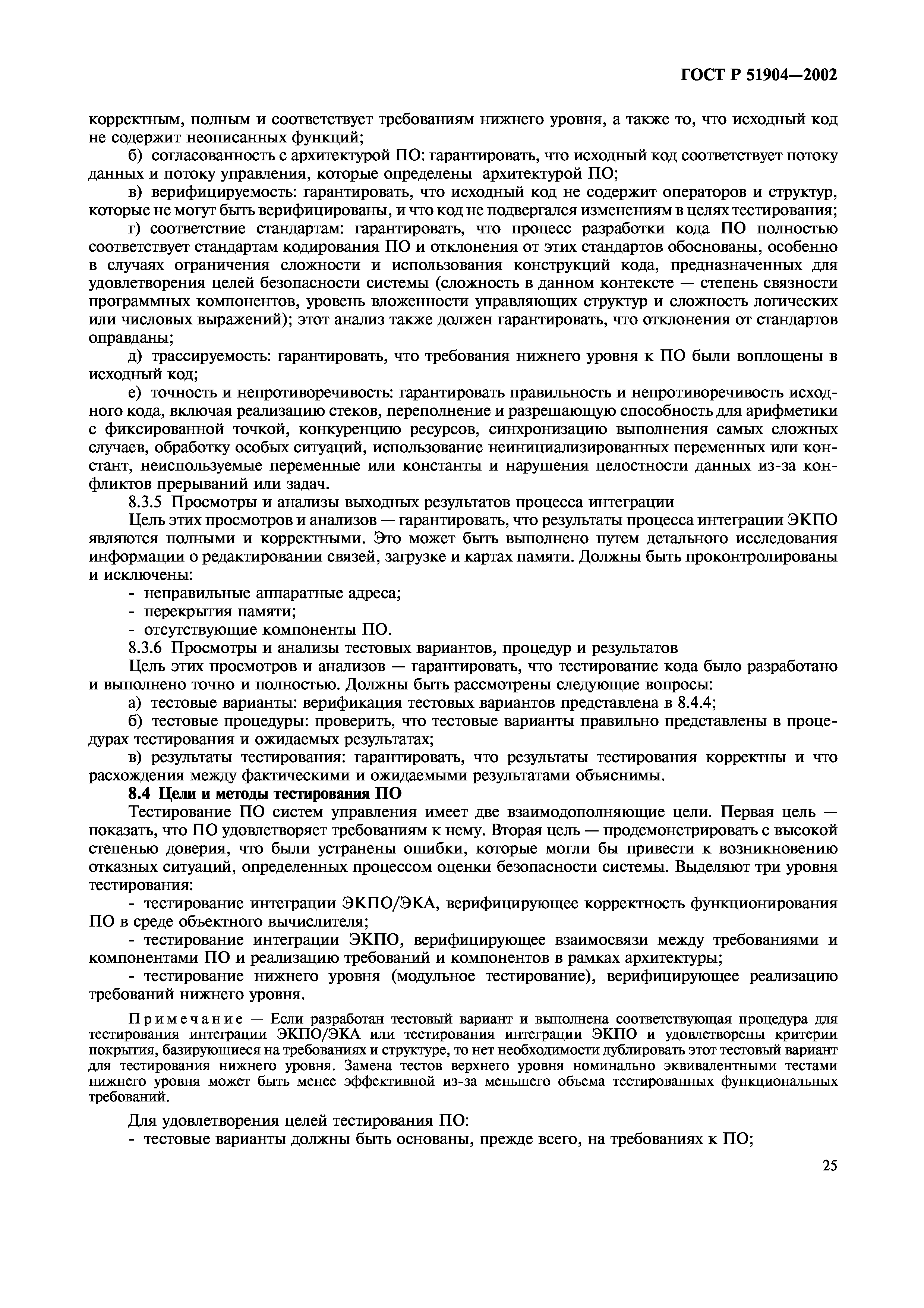 ГОСТ Р 51904—2002

корректным, полным и соответствует требованиям нижнего уровня, а также то, что исходный код не содержит неописанных функций;

б) согласованность с архитектурой ПО: гарантировать, что исходный код соответствует потоку данных и потоку управления, которые определены архитектурой ПО;

в) верифицируемость: гарантировать, что исходный код не содержит операторов и структур, которые не могут быть верифицированы, и что код не подвергался изменениям в целях тестирования;

г) соответствие стандартам: гарантировать, что процесс разработки кода ПО полностью соответствует стандартам кодирования ПО и отклонения от этих стандартов обоснованы, особенно в случаях ограничения сложности и использования конструкций кода, предназначенных для удовлетворения целей безопасности системы (сложность в данном контексте — степень связности программных компонентов, уровень вложенности управляющих структур и сложность логических или числовых выражений); этот анализ также должен гарантировать, что отклонения от стандартов оправданы;

д) трассируемость: гарантировать, что требования нижнего уровня к ПО были воплощены в исходный код;

е) точность и непротиворечивость: гарантировать правильность и непротиворечивость исходного кода, включая реализацию стеков, переполнение и разрешающую способность для арифметики с фиксированной точкой, конкуренцию ресурсов, синхронизацию выполнения самых сложных случаев, обработку особых ситуаций, использование неинициализированных переменных или констант, неиспользуемые переменные или константы и нарушения целостности данных из-за конфликтов прерываний или задач.

8.3.5 Просмотры и анализы выходных результатов процесса интеграции

Цель этих просмотров и анализов — гарантировать, что результаты процесса интеграции ЭКПО являются полными и корректными. Это может быть выполнено путем детального исследования информации о редактировании связей, загрузке и картах памяти. Должны быть проконтролированы и исключены:

- неправильные аппаратные адреса;
- перекрытия памяти;
- отсутствующие компоненты ПО.

8.3.6 Просмотры и анализы тестовых вариантов, процедур и результатов

Цель этих просмотров и анализов — гарантировать, что тестирование кода было разработано и выполнено точно и полностью. Должны быть рассмотрены следующие вопросы:

а) тестовые варианты: верификация тестовых вариантов представлена в 8.4.4;

б) тестовые процедуры: проверить, что тестовые варианты правильно представлены в процедурах тестирования и ожидаемых результатах;

в) результаты тестирования: гарантировать, что результаты тестирования корректны и что расхождения между фактическими и ожидаемыми результатами объяснимы.

8.4 Цели и методы тестирования ПО

Тестирование ПО систем управления имеет две взаимодополняющие цели. Первая цель — показать, что ПО удовлетворяет требованиям к нему. Вторая цель — продемонстрировать с высокой степенью доверия, что были устранены ошибки, которые могли бы привести к возникновению отказных ситуаций, определенных процессом оценки безопасности системы. Выделяют три уровня тестирования:

- тестирование интеграции ЭКПО/ЭКА, верифицирующее корректность функционирования ПО в среде объектного вычислителя;

- тестирование интеграции ЭКПО, верифицирующее взаимосвязи между требованиями и компонентами ПО и реализацию требований и компонентов в рамках архитектуры;

- тестирование нижнего уровня (модульное тестирование), верифицирующее реализацию требований нижнего уровня.

Примечание — Если разработан тестовый вариант и выполнена соответствующая процедура для тестирования интеграции ЭКПО/ЭКА или тестирования интеграции ЭКПО и удовлетворены критерии покрытия, базирующиеся на требованиях и структуре, то нет необходимости дублировать этот тестовый вариант для тестирования нижнего уровня. Замена тестов верхнего уровня номинально эквивалентными тестами нижнего уровня может быть менее эффективной из-за меньшего объема тестированных функциональных требований.

Для удовлетворения целей тестирования ПО:

- тестовые варианты должны быть основаны, прежде всего, на требованиях к ПО;

25